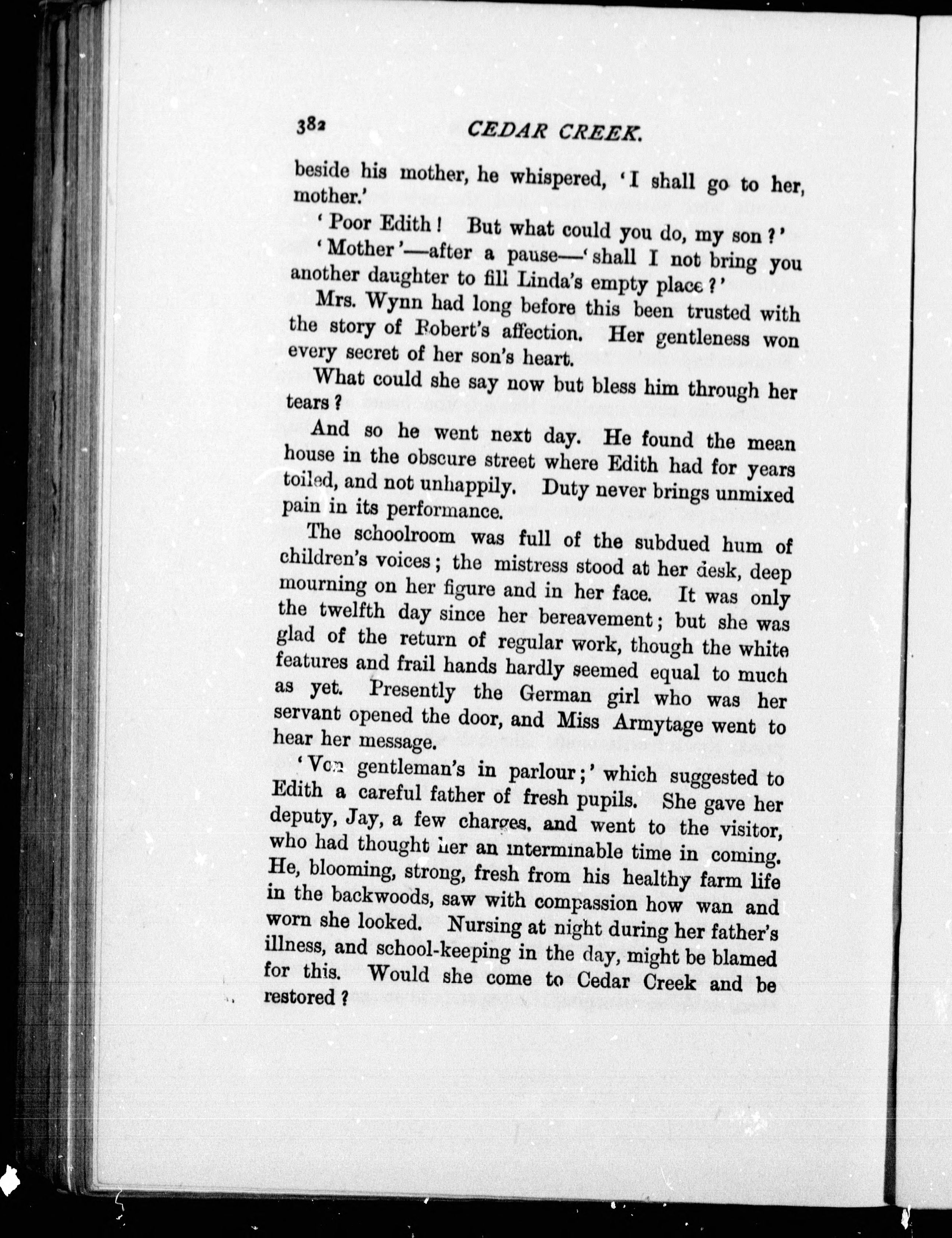 382 CEDAR CREEK.

beside his mother, he whispered, 'I shall go to her, mother.'

'Poor Edith! But what could you do, my son?'

'Mother'—after a pause—'shall I not bring you another daughter to fill Linda's empty place?'

Mrs. Wynn had long before this been trusted with the story of Robert's affection. Her gentleness won every secret of her son's heart.

What could she say now but bless him through her tears?

And so he went next day. He found the mean house in the obscure street where Edith had for years toiled, and not unhappily. Duty never brings unmixed pain in its performance.

The schoolroom was full of the subdued hum of children's voices; the mistress stood at her desk, deep mourning on her figure and in her face. It was only the twelfth day since her bereavement; but she was glad of the return of regular work, though the white features and frail hands hardly seemed equal to much as yet. Presently the German girl who was her servant opened the door, and Miss Armytage went to hear her message.

'Von gentleman's in parlour;' which suggested to Edith a careful father of fresh pupils. She gave her deputy, Jay, a few charges, and went to the visitor, who had thought her an interminable time in coming. He, blooming, strong, fresh from his healthy farm life in the backwoods, saw with compassion how wan and worn she looked. Nursing at night during her father's illness, and school-keeping in the day, might be blamed for this. Would she come to Cedar Creek and be restored?